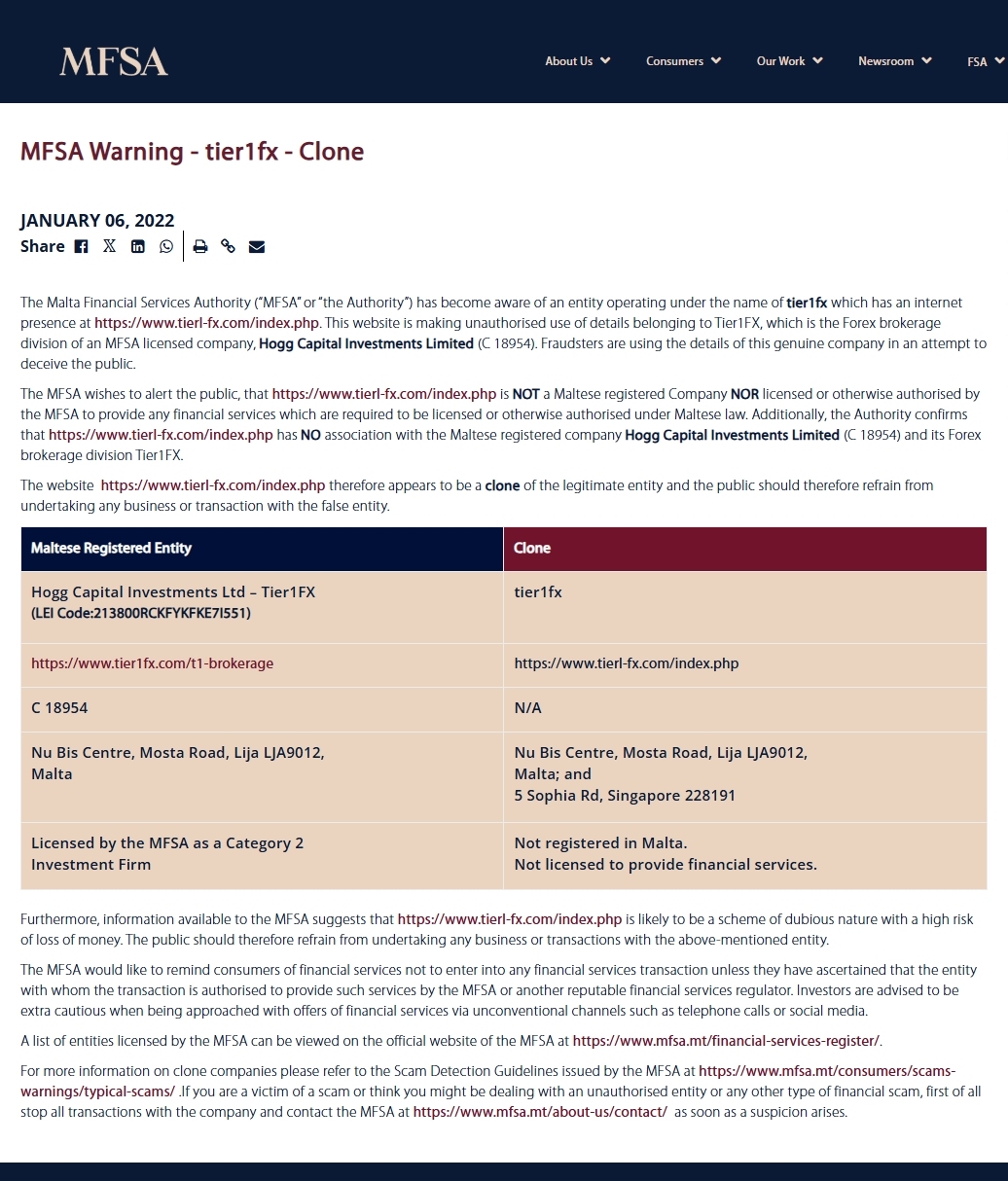 MFSA

About Us Consumers Our Work Newsroom FSA

MFSA Warning - tier1fx - Clone

JANUARY 06, 2022
Share

The Malta Financial Services Authority ("MFSA" or "the Authority") has become aware of an entity operating under the name of tier1fx which has an internet presence at https://www.tierl-fx.com/index.php. This website is making unauthorised use of details belonging to Tier1FX, which is the Forex brokerage division of an MFSA licensed company, Hogg Capital Investments Limited (C 18954). Fraudsters are using the details of this genuine company in an attempt to deceive the public.

The MFSA wishes to alert the public, that https://www.tierl-fx.com/index.php is NOT a Maltese registered Company NOR licensed or otherwise authorised by the MFSA to provide any financial services which are required to be licensed or otherwise authorised under Maltese law. Additionally, the Authority confirms that https://www.tierl-fx.com/index.php has NO association with the Maltese registered company Hogg Capital Investments Limited (C 18954) and its Forex brokerage division Tier1FX.

The website https://www.tierl-fx.com/index.php therefore appears to be a clone of the legitimate entity and the public should therefore refrain from undertaking any business or transaction with the false entity.

| Maltese Registered Entity | Clone |
|---|---|
| Hogg Capital Investments Ltd – Tier1FX (LEI Code:213800RCKFYKFKE7I551) | tier1fx |
| https://www.tier1fx.com/t1-brokerage | https://www.tierl-fx.com/index.php |
| C 18954 | N/A |
| Nu Bis Centre, Mosta Road, Lija LJA9012, Malta | Nu Bis Centre, Mosta Road, Lija LJA9012, Malta; and 5 Sophia Rd, Singapore 228191 |
| Licensed by the MFSA as a Category 2 Investment Firm | Not registered in Malta. Not licensed to provide financial services. |

Furthermore, information available to the MFSA suggests that https://www.tierl-fx.com/index.php is likely to be a scheme of dubious nature with a high risk of loss of money. The public should therefore refrain from undertaking any business or transactions with the above-mentioned entity.

The MFSA would like to remind consumers of financial services not to enter into any financial services transaction unless they have ascertained that the entity with whom the transaction is authorised to provide such services by the MFSA or another reputable financial services regulator. Investors are advised to be extra cautious when being approached with offers of financial services via unconventional channels such as telephone calls or social media.

A list of entities licensed by the MFSA can be viewed on the official website of the MFSA at https://www.mfsa.mt/financial-services-register/.

For more information on clone companies please refer to the Scam Detection Guidelines issued by the MFSA at https://www.mfsa.mt/consumers/scams-warnings/typical-scams/ .If you are a victim of a scam or think you might be dealing with an unauthorised entity or any other type of financial scam, first of all stop all transactions with the company and contact the MFSA at https://www.mfsa.mt/about-us/contact/ as soon as a suspicion arises.